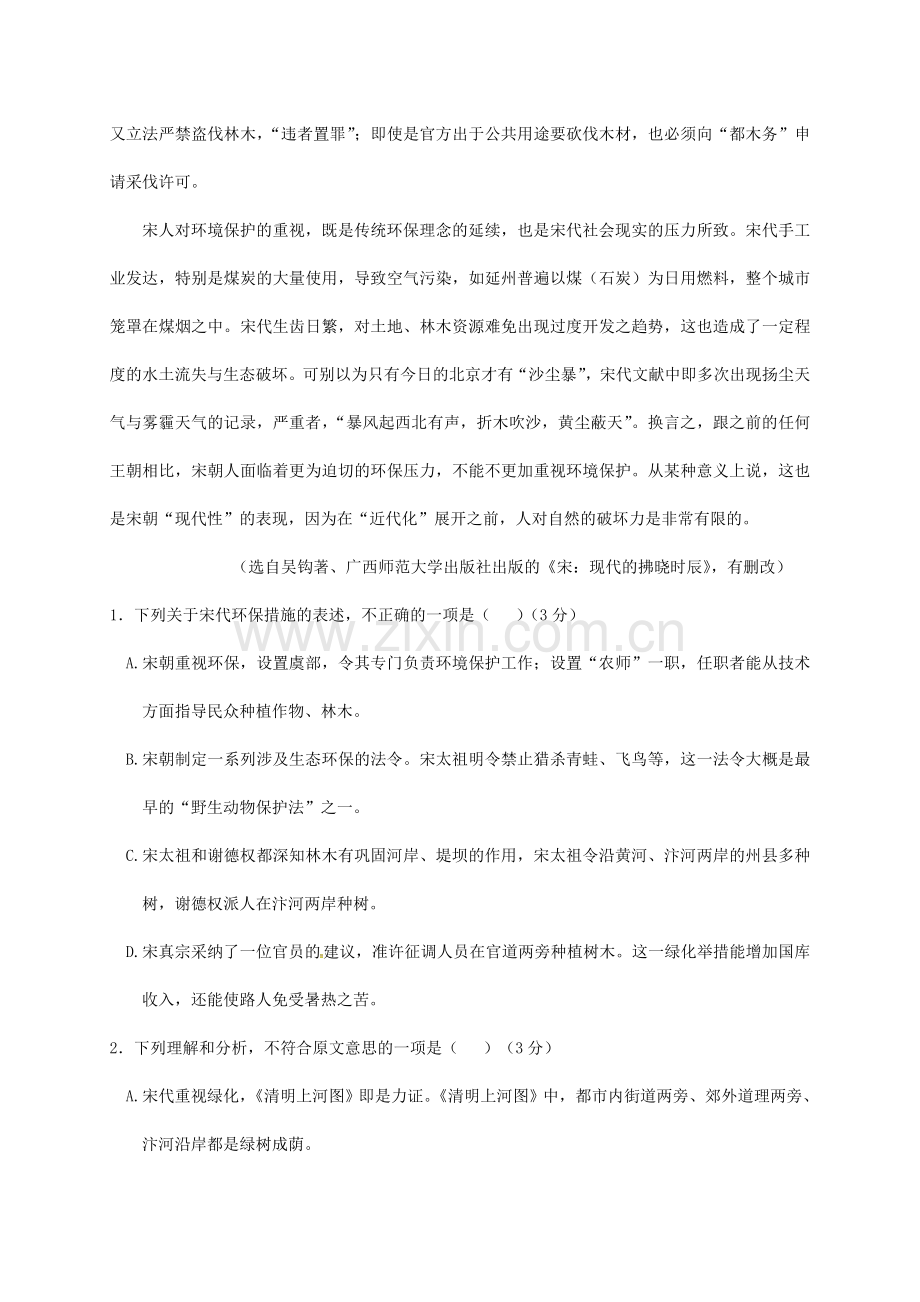 又立法严禁盗伐林木，“违者置罪”；即使是官方出于公共用途要砍伐木材，也必须向“都木务”申请采伐许可。

宋人对环境保护的重视，既是传统环保理念的延续，也是宋代社会现实的压力所致。宋代手工业发达，特别是煤炭的大量使用，导致空气污染，如延州普遍以煤（石炭）为日用燃料，整个城市笼罩在煤烟之中。宋代生齿日繁，对土地、林木资源难免出现过度开发之趋势，这也造成了一定程度的水土流失与生态破坏。可别以为只有今日的北京才有“沙尘暴”，宋代文献中即多次出现扬尘天气与雾霾天气的记录，严重者，“暴风起西北有声，折木吹沙，黄尘蔽天”。换言之，跟之前的任何王朝相比，宋朝人面临着更为迫切的环保压力，不能不更加重视环境保护。从某种意义上说，这也是宋朝“现代性”的表现，因为在“近代化”展开之前，人对自然的破坏力是非常有限的。

（选自吴钩著、广西师范大学出版社出版的《宋：现代的拂晓时辰》，有删改）

1．下列关于宋代环保措施的表述，不正确的一项是（　　）（3 分）

A.宋朝重视环保，设置虞部，令其专门负责环境保护工作；设置“农师”一职，任职者能从技术方面指导民众种植作物、林木。

B.宋朝制定一系列涉及生态环保的法令。宋太祖明令禁止猎杀青蛙、飞鸟等，这一法令大概是最早的“野生动物保护法”之一。

C.宋太祖和谢德权都深知林木有巩固河岸、堤坝的作用，宋太祖令沿黄河、汴河两岸的州县多种树，谢德权派人在汴河两岸种树。

D.宋真宗采纳了一位官员的建议，准许征调人员在官道两旁种植树木。这一绿化举措能增加国库收入，还能使路人免受暑热之苦。

2．下列理解和分析，不符合原文意思的一项是（　　）（3 分）

A.宋代重视绿化，《清明上河图》即是力证。《清明上河图》中，都市内街道两旁、郊外道理两旁、汴河沿岸都是绿树成荫。

www.zixin.com.cn